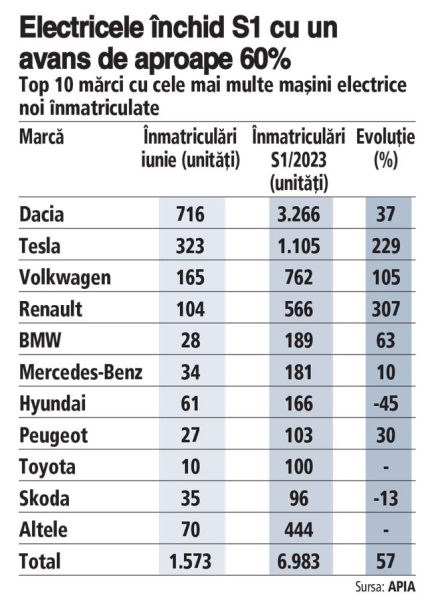 Electricele închid S1 cu un avans de aproape 60%

Top 10 mărci cu cele mai multe mașini electrice noi înmatriculate

| Marcă | Înmatriculări iunie (unități) | Înmatriculări S1/2023 (unități) | Evoluție (%) |
|---|---|---|---|
| Dacia | 716 | 3.266 | 37 |
| Tesla | 323 | 1.105 | 229 |
| Volkwagen | 165 | 762 | 105 |
| Renault | 104 | 566 | 307 |
| BMW | 28 | 189 | 63 |
| Mercedes-Benz | 34 | 181 | 10 |
| Hyundai | 61 | 166 | -45 |
| Peugeot | 27 | 103 | 30 |
| Toyota | 10 | 100 | - |
| Skoda | 35 | 96 | -13 |
| Altele | 70 | 444 | - |
| Total | 1.573 | 6.983 | 57 |

Sursa: APIA